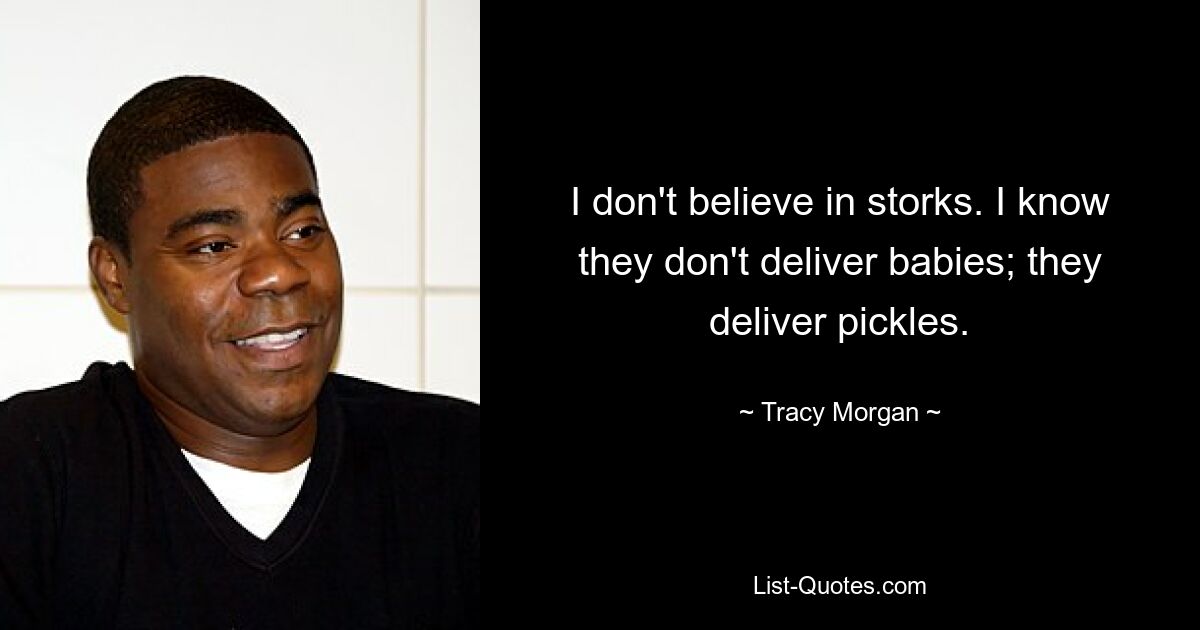 I don't believe in storks. I know they don't deliver babies; they deliver pickles.

~ Tracy Morgan ~

List-Quotes.com